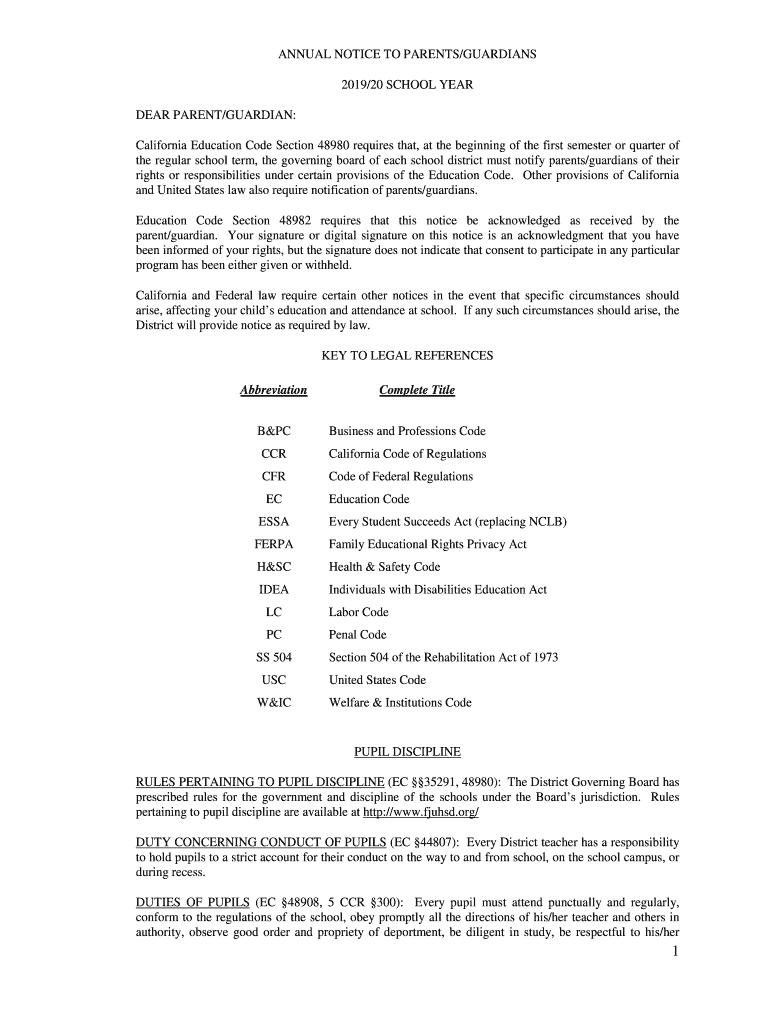 ANNUAL NOTICE TO PARENTS/GUARDIANS

2019/20 SCHOOL YEAR

DEAR PARENT/GUARDIAN:

California Education Code Section 48980 requires that, at the beginning of the first semester or quarter of the regular school term, the governing board of each school district must notify parents/guardians of their rights or responsibilities under certain provisions of the Education Code. Other provisions of California and United States law also require notification of parents/guardians.

Education Code Section 48982 requires that this notice be acknowledged as received by the parent/guardian. Your signature or digital signature on this notice is an acknowledgment that you have been informed of your rights, but the signature does not indicate that consent to participate in any particular program has been either given or withheld.

California and Federal law require certain other notices in the event that specific circumstances should arise, affecting your child's education and attendance at school. If any such circumstances should arise, the District will provide notice as required by law.

KEY TO LEGAL REFERENCES

| Abbreviation | Complete Title |
|---|---|
| B&PC | Business and Professions Code |
| CCR | California Code of Regulations |
| CFR | Code of Federal Regulations |
| EC | Education Code |
| ESSA | Every Student Succeeds Act (replacing NCLB) |
| FERPA | Family Educational Rights Privacy Act |
| H&SC | Health & Safety Code |
| IDEA | Individuals with Disabilities Education Act |
| LC | Labor Code |
| PC | Penal Code |
| SS 504 | Section 504 of the Rehabilitation Act of 1973 |
| USC | United States Code |
| W&IC | Welfare & Institutions Code |

PUPIL DISCIPLINE

RULES PERTAINING TO PUPIL DISCIPLINE (EC §§35291, 48980): The District Governing Board has prescribed rules for the government and discipline of the schools under the Board's jurisdiction. Rules pertaining to pupil discipline are available at http://www.fjuhsd.org/

DUTY CONCERNING CONDUCT OF PUPILS (EC §44807): Every District teacher has a responsibility to hold pupils to a strict account for their conduct on the way to and from school, on the school campus, or during recess.

DUTIES OF PUPILS (EC §48908, 5 CCR §300): Every pupil must attend punctually and regularly, conform to the regulations of the school, obey promptly all the directions of his/her teacher and others in authority, observe good order and propriety of deportment, be diligent in study, be respectful to his/her

1